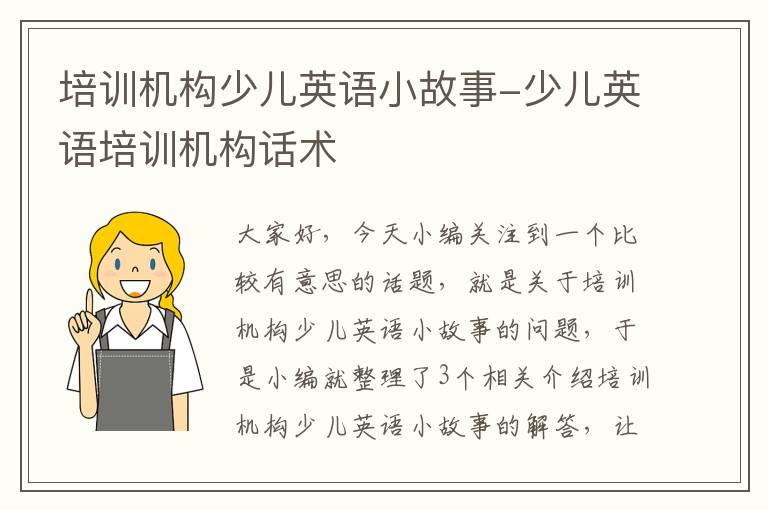 培训机构少儿英语小故事-少儿英语培训机构话术

大家好，今天小编关注到一个比较有意思的话题，就是关于培训机构少儿英语小故事的问题，于是小编就整理了3个相关介绍培训机构少儿英语小故事的解答，让